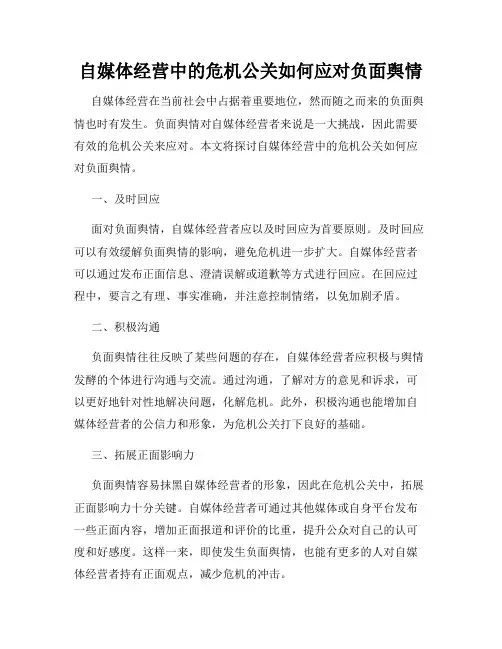 自媒体经营中的危机公关如何应对负面舆情

自媒体经营在当前社会中占据着重要地位，然而随之而来的负面舆情也时有发生。负面舆情对自媒体经营者来说是一大挑战，因此需要有效的危机公关来应对。本文将探讨自媒体经营中的危机公关如何应对负面舆情。

一、及时回应

面对负面舆情，自媒体经营者应以及时回应为首要原则。及时回应可以有效缓解负面舆情的影响，避免危机进一步扩大。自媒体经营者可以通过发布正面信息、澄清误解或道歉等方式进行回应。在回应过程中，要言之有理、事实准确，并注意控制情绪，以免加剧矛盾。

二、积极沟通

负面舆情往往反映了某些问题的存在，自媒体经营者应积极与舆情发酵的个体进行沟通与交流。通过沟通，了解对方的意见和诉求，可以更好地针对性地解决问题，化解危机。此外，积极沟通也能增加自媒体经营者的公信力和形象，为危机公关打下良好的基础。

三、拓展正面影响力

负面舆情容易抹黑自媒体经营者的形象，因此在危机公关中，拓展正面影响力十分关键。自媒体经营者可通过其他媒体或自身平台发布一些正面内容，增加正面报道和评价的比重，提升公众对自己的认可度和好感度。这样一来，即使发生负面舆情，也能有更多的人对自媒体经营者持有正面观点，减少危机的冲击。